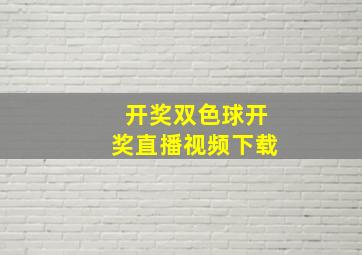 开奖双色球开奖直播视频下载